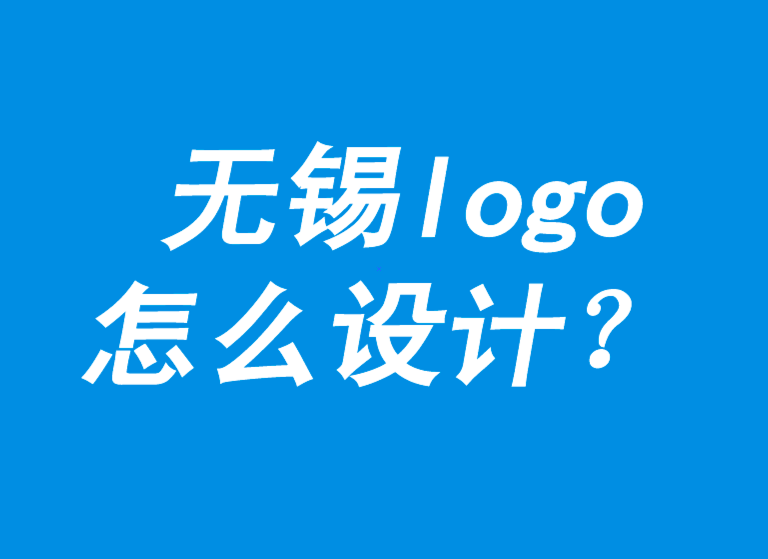 无锡logo
怎么设计？